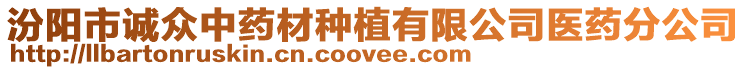 汾阳市诚众中药材种植有限公司医药分公司
http://llbartonruskin.cn.coovee.com